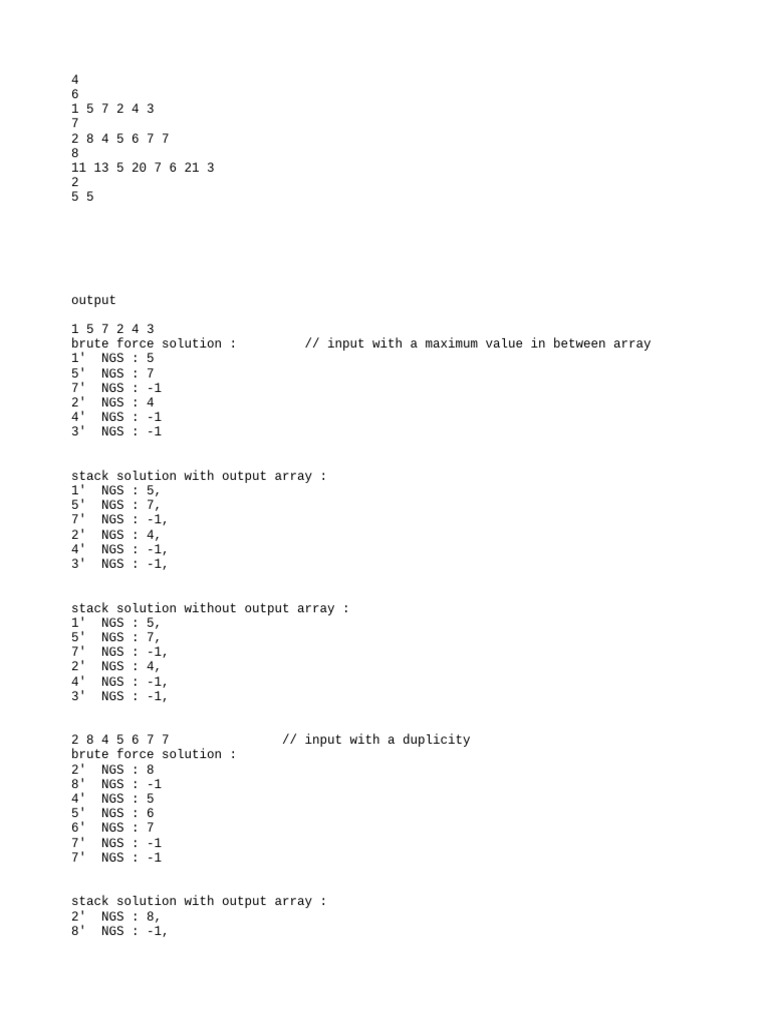 4
6
1 5 7 2 4 3
7
2 8 4 5 6 7 7
8
11 13 5 20 7 6 21 3
2
5 5

output

1 5 7 2 4 3
brute force solution : // input with a maximum value in between array
1' NGS : 5
5' NGS : 7
7' NGS : -1
2' NGS : 4
4' NGS : -1
3' NGS : -1

stack solution with output array :
1' NGS : 5,
5' NGS : 7,
7' NGS : -1,
2' NGS : 4,
4' NGS : -1,
3' NGS : -1,

stack solution without output array :
1' NGS : 5,
5' NGS : 7,
7' NGS : -1,
2' NGS : 4,
4' NGS : -1,
3' NGS : -1,

2 8 4 5 6 7 7 // input with a duplicity
brute force solution :
2' NGS : 8
8' NGS : -1
4' NGS : 5
5' NGS : 6
6' NGS : 7
7' NGS : -1
7' NGS : -1

stack solution with output array :
2' NGS : 8,
8' NGS : -1,